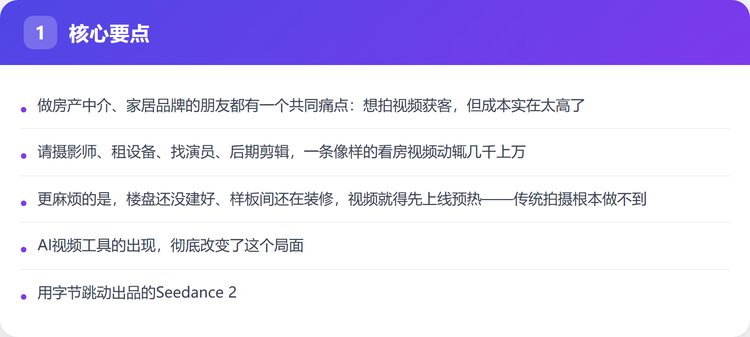 1 核心要点

• 做房产中介、家居品牌的朋友都有一个共同痛点：想拍视频获客，但成本实在太高了

• 请摄影师、租设备、找演员、后期剪辑，一条像样的看房视频动辄几千上万

• 更麻烦的是，楼盘还没建好、样板间还在装修，视频就得先上线预热——传统拍摄根本做不到

• AI视频工具的出现，彻底改变了这个局面

• 用字节跳动出品的Seedance 2